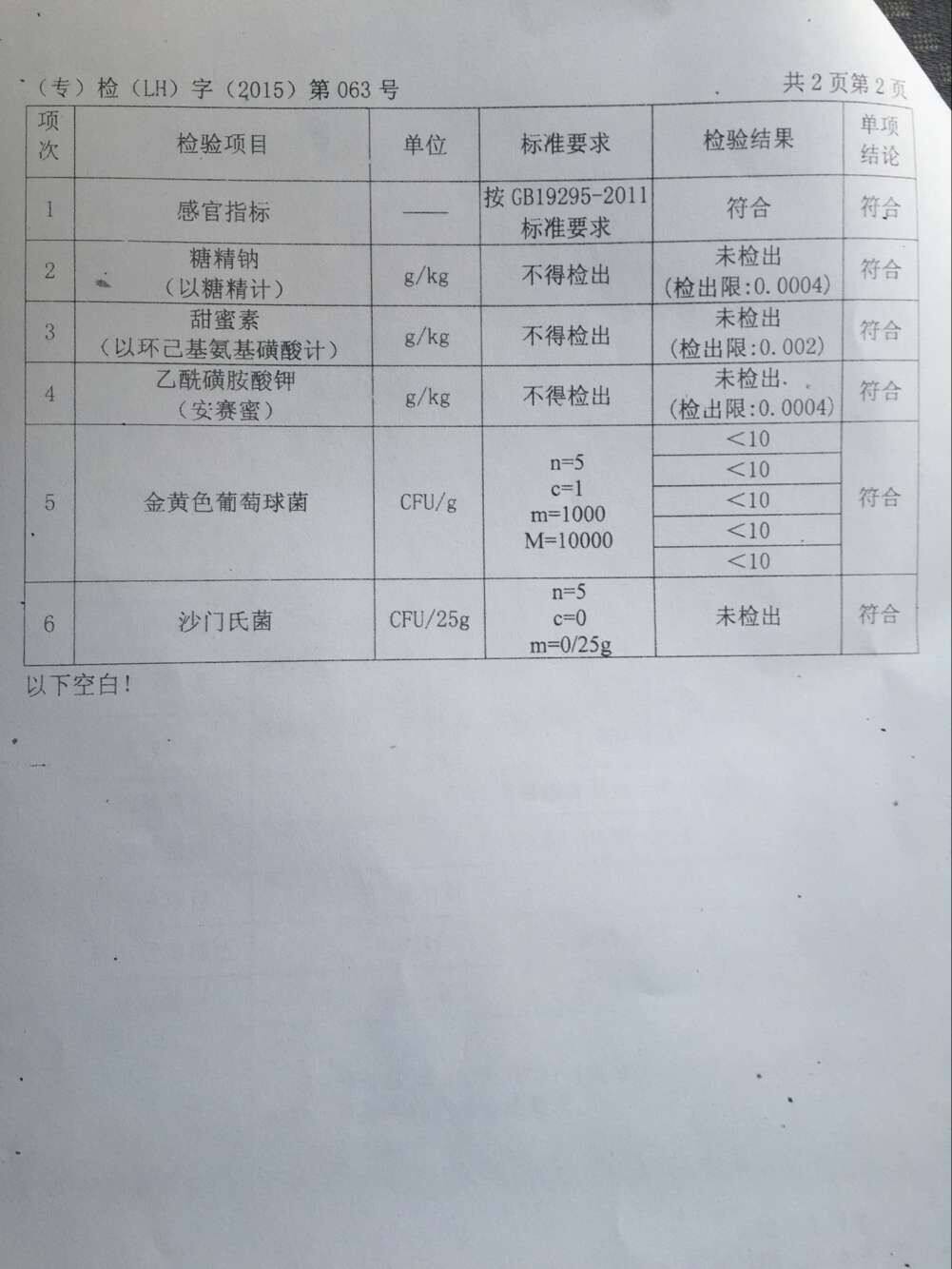 （专）检（LH）字（2015）第 063 号

共 2 页第 2 页

| 项次 | 检验项目 | 单位 | 标准要求 | 检验结果 | 单项结论 |
|---|---|---|---|---|---|
| 1 | 感官指标 | —— | 按 GB19295-2011 标准要求 | 符合 | 符合 |
| 2 | 糖精钠（以糖精计） | g/kg | 不得检出 | 未检出（检出限:0.0004） | 符合 |
| 3 | 甜蜜素（以环己基氨基磺酸计） | g/kg | 不得检出 | 未检出（检出限:0.002） | 符合 |
| 4 | 乙酰磺胺酸钾（安赛蜜） | g/kg | 不得检出 | 未检出（检出限:0.0004） | 符合 |
| 5 | 金黄色葡萄球菌 | CFU/g | n=5 c=1 m=1000 M=10000 | <10 <10 <10 <10 <10 | 符合 |
| 6 | 沙门氏菌 | CFU/25g | n=5 c=0 m=0/25g | 未检出 | 符合 |

以下空白！